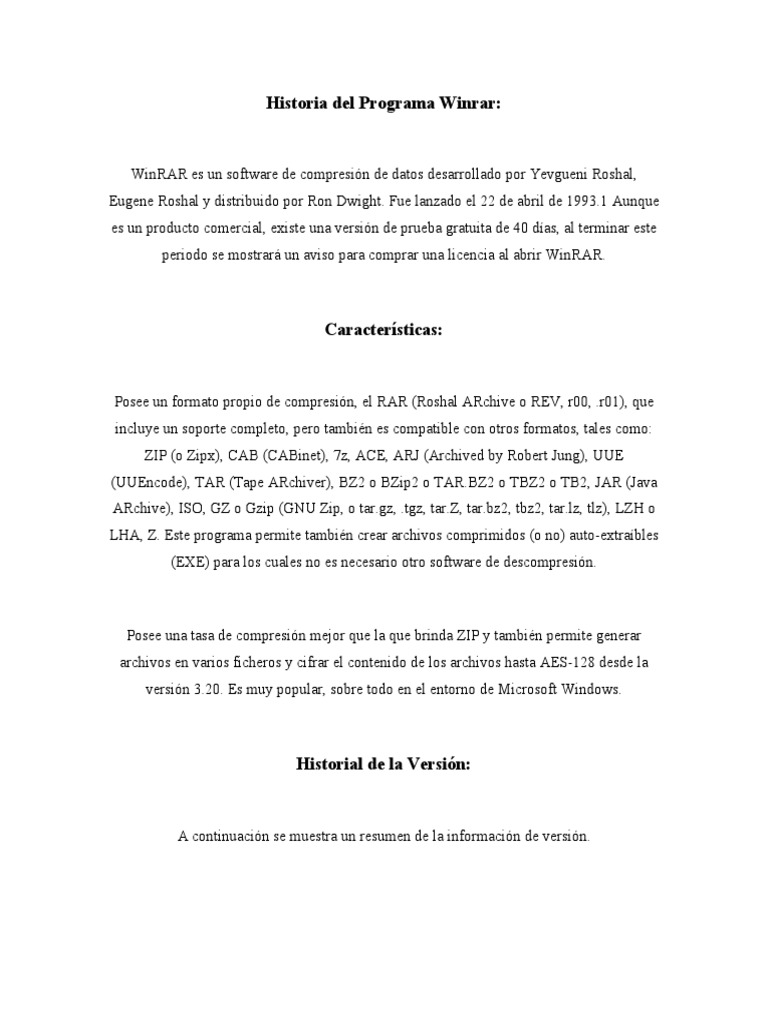 Historia del Programa Winrar:

WinRAR es un software de compresión de datos desarrollado por Yevgueni Roshal, Eugene Roshal y distribuido por Ron Dwight. Fue lanzado el 22 de abril de 1993.1 Aunque es un producto comercial, existe una versión de prueba gratuita de 40 días, al terminar este periodo se mostrará un aviso para comprar una licencia al abrir WinRAR.

Características:

Posee un formato propio de compresión, el RAR (Roshal ARchive o REV, r00, .r01), que incluye un soporte completo, pero también es compatible con otros formatos, tales como: ZIP (o Zipx), CAB (CABinet), 7z, ACE, ARJ (Archived by Robert Jung), UUE (UUEncode), TAR (Tape ARchiver), BZ2 o BZip2 o TAR.BZ2 o TBZ2 o TB2, JAR (Java ARchive), ISO, GZ o Gzip (GNU Zip, o tar.gz, .tgz, tar.Z, tar.bz2, tbz2, tar.lz, tlz), LZH o LHA, Z. Este programa permite también crear archivos comprimidos (o no) auto-extraíbles (EXE) para los cuales no es necesario otro software de descompresión.

Posee una tasa de compresión mejor que la que brinda ZIP y también permite generar archivos en varios ficheros y cifrar el contenido de los archivos hasta AES-128 desde la versión 3.20. Es muy popular, sobre todo en el entorno de Microsoft Windows.

Historial de la Versión:

A continuación se muestra un resumen de la información de versión.